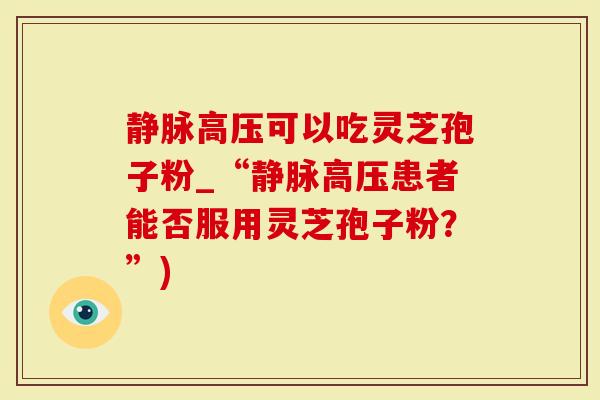 静脉高压可以吃灵芝孢子粉_“静脉高压患者能否服用灵芝孢子粉?”)